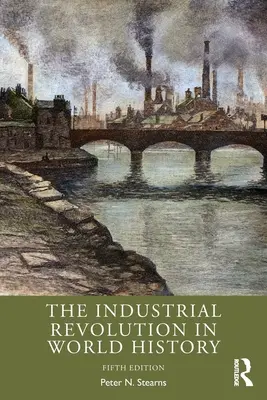 THE INDUSTRIAL REVOLUTION IN WORLD HISTORY

FIFTH EDITION

Peter N. Stearns

ROUTLEDGE